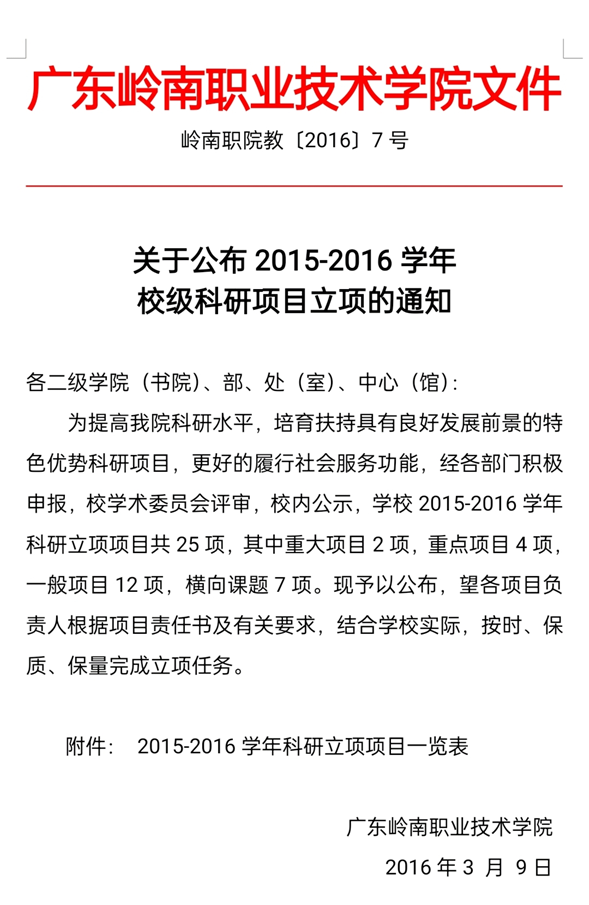 广东岭南职业技术学院文件

岭南职院教〔2016〕7 号

关于公布 2015-2016 学年
校级科研项目立项的通知

各二级学院（书院）、部、处（室）、中心（馆）：

为提高我院科研水平，培育扶持具有良好发展前景的特色优势科研项目，更好的履行社会服务功能，经各部门积极申报，校学术委员会评审，校内公示，学校 2015-2016 学年科研立项项目共 25 项，其中重大项目 2 项，重点项目 4 项，一般项目 12 项，横向课题 7 项。现予以公布，望各项目负责人根据项目责任书及有关要求，结合学校实际，按时、保质、保量完成立项任务。

附件：　2015-2016 学年科研立项项目一览表

广东岭南职业技术学院

2016 年 3 月 9 日